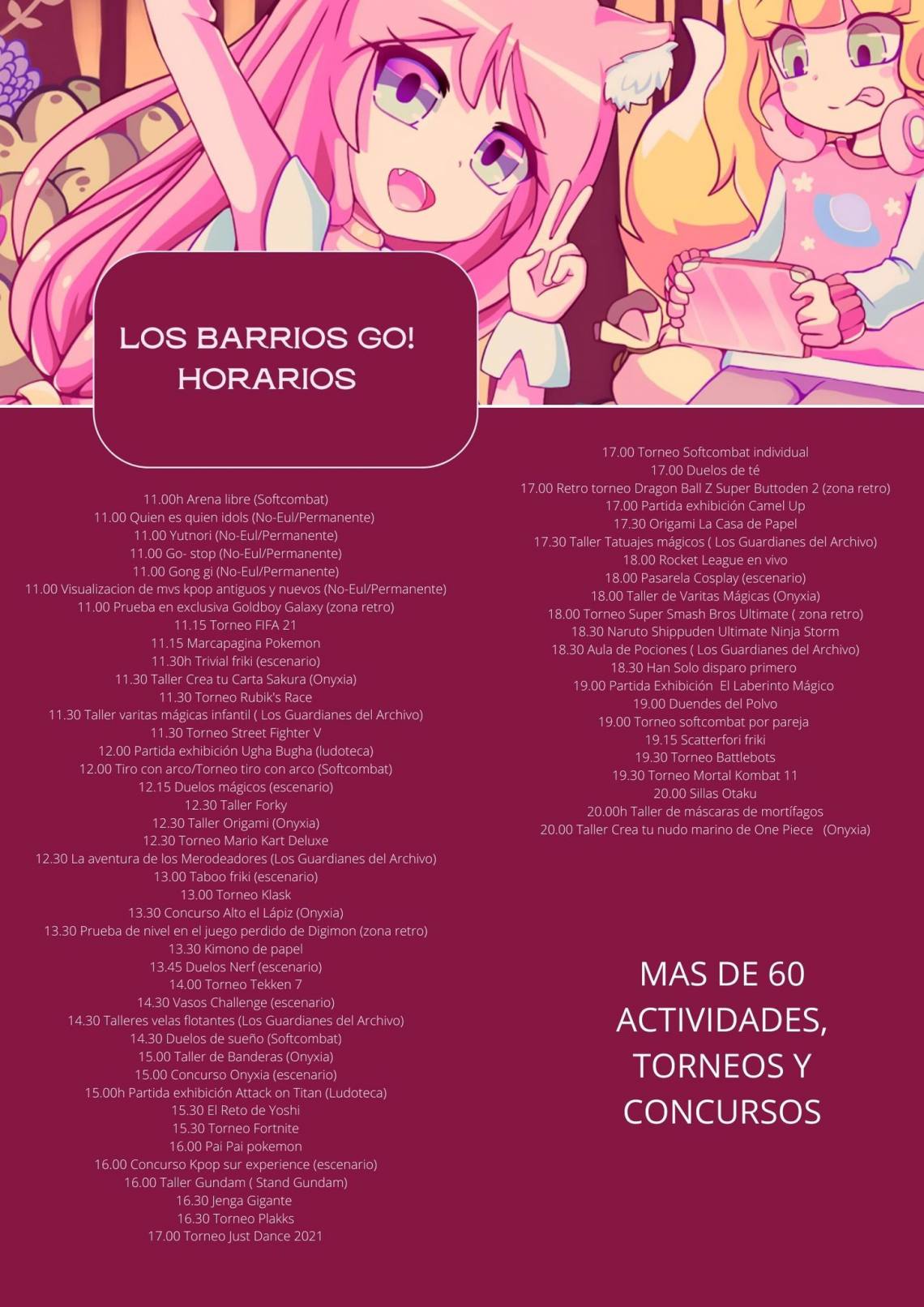 LOS BARRIOS GO!
HORARIOS

11.00h Arena libre (Softcombat)
11.00 Quien es quien idols (No-Eul/Permanente)
11.00 Yutnori (No-Eul/Permanente)
11.00 Go- stop (No-Eul/Permanente)
11.00 Gong gi (No-Eul/Permanente)
11.00 Visualizacion de mvs kpop antiguos y nuevos (No-Eul/Permanente)
11.00 Prueba en exclusiva Goldboy Galaxy (zona retro)
11.15 Torneo FIFA 21
11.15 Marcapagina Pokemon
11.30h Trivial friki (escenario)
11.30 Taller Crea tu Carta Sakura (Onyxia)
11.30 Torneo Rubik's Race
11.30 Taller varitas mágicas infantil ( Los Guardianes del Archivo)
11.30 Torneo Street Fighter V
12.00 Partida exhibición Ugha Bugha (ludoteca)
12.00 Tiro con arco/Torneo tiro con arco (Softcombat)
12.15 Duelos mágicos (escenario)
12.30 Taller Forky
12.30 Taller Origami (Onyxia)
12.30 Torneo Mario Kart Deluxe
12.30 La aventura de los Merodeadores (Los Guardianes del Archivo)
13.00 Taboo friki (escenario)
13.00 Torneo Klask
13.30 Concurso Alto el Lápiz (Onyxia)
13.30 Prueba de nivel en el juego perdido de Digimon (zona retro)
13.30 Kimono de papel
13.45 Duelos Nerf (escenario)
14.00 Torneo Tekken 7
14.30 Vasos Challenge (escenario)
14.30 Talleres velas flotantes (Los Guardianes del Archivo)
14.30 Duelos de sueño (Softcombat)
15.00 Taller de Banderas (Onyxia)
15.00 Concurso Onyxia (escenario)
15.00h Partida exhibición Attack on Titan (Ludoteca)
15.30 El Reto de Yoshi
15.30 Torneo Fortnite
16.00 Pai Pai pokemon
16.00 Concurso Kpop sur experience (escenario)
16.00 Taller Gundam ( Stand Gundam)
16.30 Jenga Gigante
16.30 Torneo Plakks
17.00 Torneo Just Dance 2021

17.00 Torneo Softcombat individual
17.00 Duelos de té
17.00 Retro torneo Dragon Ball Z Super Buttoden 2 (zona retro)
17.00 Partida exhibición Camel Up
17.30 Origami La Casa de Papel
17.30 Taller Tatuajes mágicos ( Los Guardianes del Archivo)
18.00 Rocket League en vivo
18.00 Pasarela Cosplay (escenario)
18.00 Taller de Varitas Mágicas (Onyxia)
18.00 Torneo Super Smash Bros Ultimate ( zona retro)
18.30 Naruto Shippuden Ultimate Ninja Storm
18.30 Aula de Pociones ( Los Guardianes del Archivo)
18.30 Han Solo disparo primero
19.00 Partida Exhibición El Laberinto Mágico
19.00 Duendes del Polvo
19.00 Torneo softcombat por pareja
19.15 Scatterfori friki
19.30 Torneo Battlebots
19.30 Torneo Mortal Kombat 11
20.00 Sillas Otaku
20.00h Taller de máscaras de mortífagos
20.00 Taller Crea tu nudo marino de One Piece (Onyxia)

MAS DE 60 ACTIVIDADES, TORNEOS Y CONCURSOS